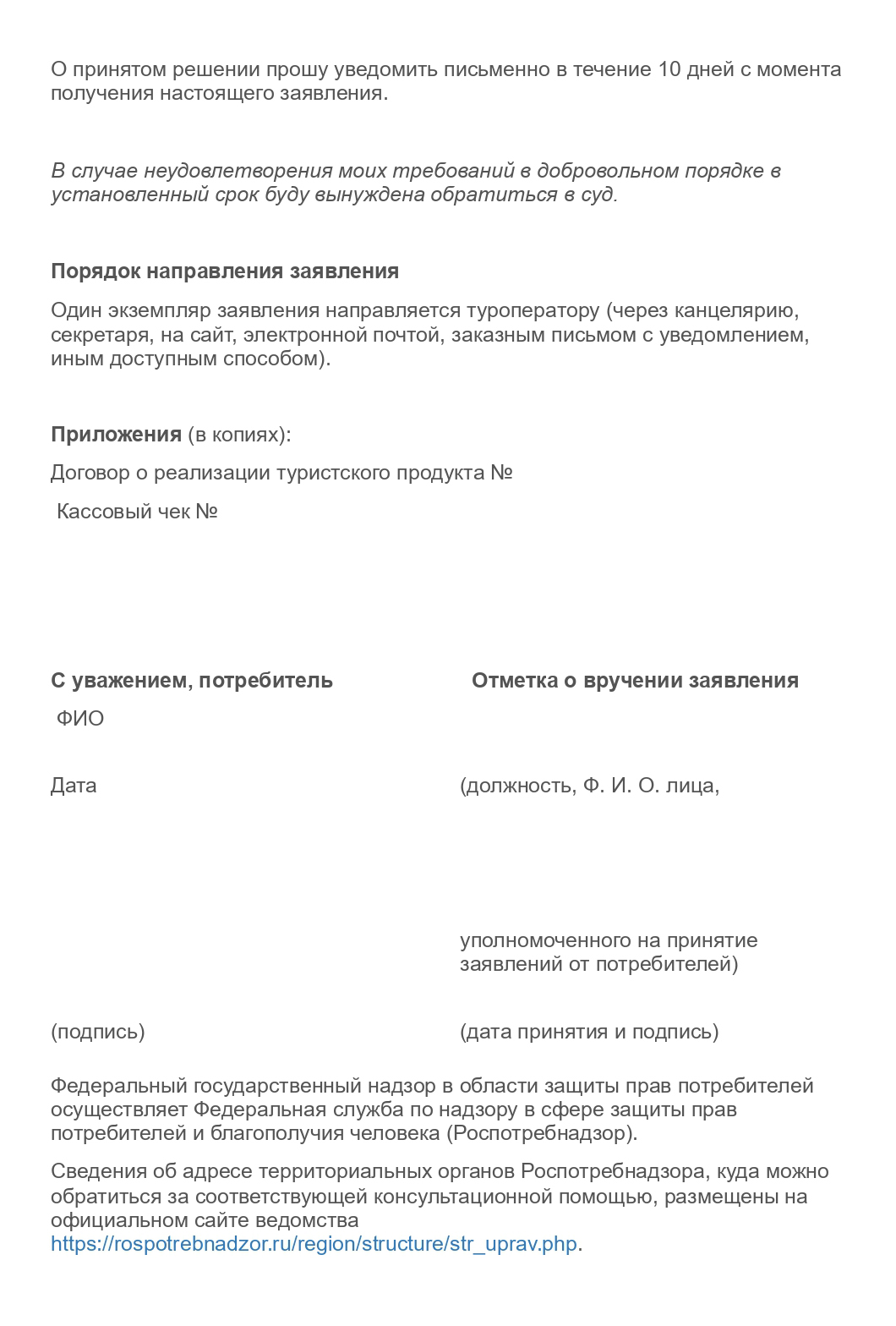 О принятом решении прошу уведомить письменно в течение 10 дней с момента получения настоящего заявления.

В случае неудовлетворения моих требований в добровольном порядке в установленный срок буду вынуждена обратиться в суд.

Порядок направления заявления

Один экземпляр заявления направляется туроператору (через канцелярию, секретаря, на сайт, электронной почтой, заказным письмом с уведомлением, иным доступным способом).

Приложения (в копиях):

Договор о реализации туристского продукта №

Кассовый чек №

С уважением, потребитель

ФИО

Дата

(подпись)

Отметка о вручении заявления

(должность, Ф. И. О. лица,

уполномоченного на принятие заявлений от потребителей)

(дата принятия и подпись)

Федеральный государственный надзор в области защиты прав потребителей осуществляет Федеральная служба по надзору в сфере защиты прав потребителей и благополучия человека (Роспотребнадзор).

Сведения об адресе территориальных органов Роспотребнадзора, куда можно обратиться за соответствующей консультационной помощью, размещены на официальном сайте ведомства https://rospotrebnadzor.ru/region/structure/str_uprav.php.